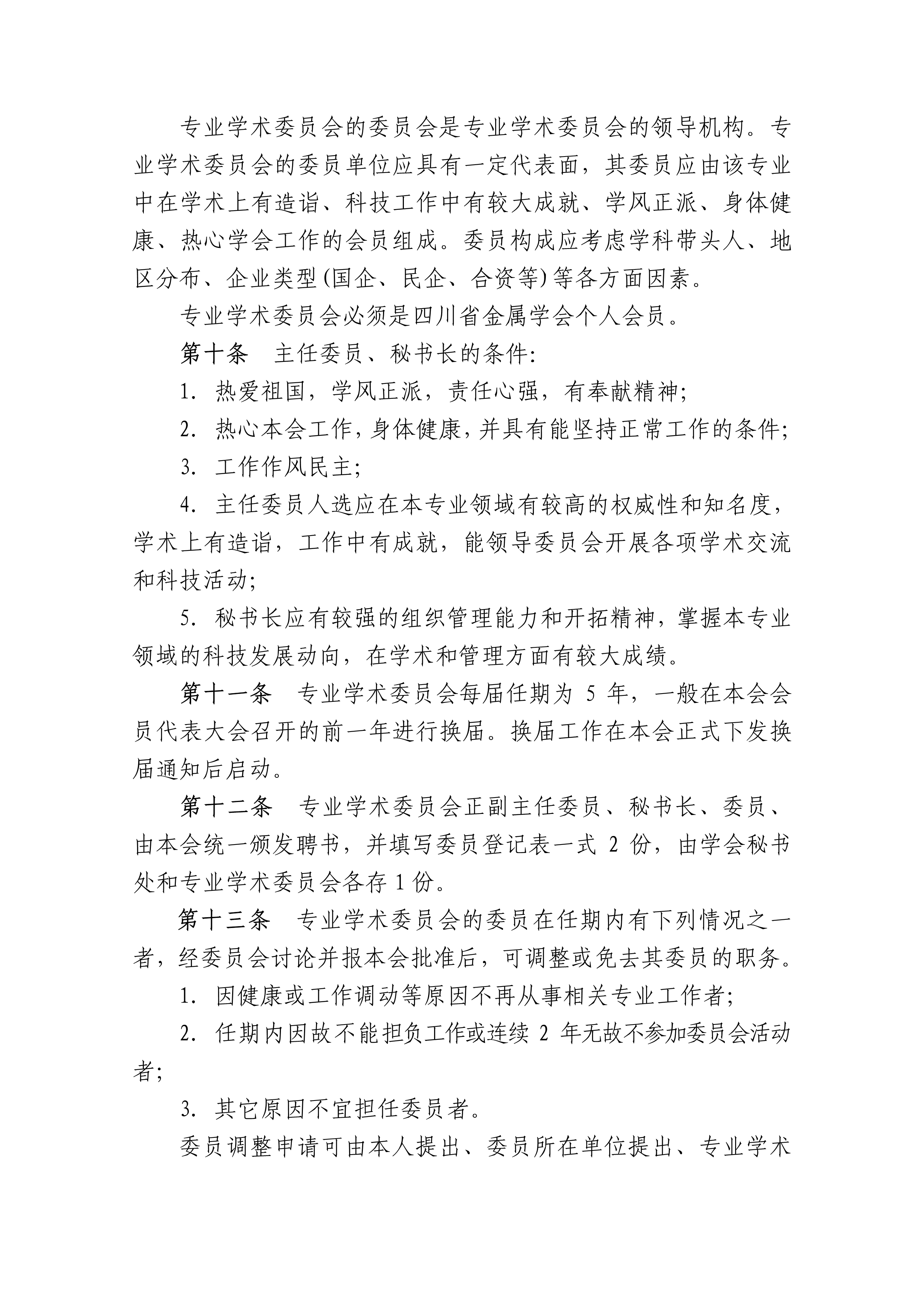 专业学术委员会的委员会是专业学术委员会的领导机构。专业学术委员会的委员单位应具有一定代表面，其委员应由该专业中在学术上有造诣、科技工作中有较大成就、学风正派、身体健康、热心学会工作的会员组成。委员构成应考虑学科带头人、地区分布、企业类型(国企、民企、合资等)等各方面因素。

专业学术委员会必须是四川省金属学会个人会员。

第十条　主任委员、秘书长的条件:

1. 热爱祖国，学风正派，责任心强，有奉献精神;

2. 热心本会工作,身体健康,并具有能坚持正常工作的条件;

3. 工作作风民主;

4. 主任委员人选应在本专业领域有较高的权威性和知名度，学术上有造诣，工作中有成就，能领导委员会开展各项学术交流和科技活动;

5. 秘书长应有较强的组织管理能力和开拓精神，掌握本专业领域的科技发展动向，在学术和管理方面有较大成绩。

第十一条　专业学术委员会每届任期为 5 年，一般在本会会员代表大会召开的前一年进行换届。换届工作在本会正式下发换届通知后启动。

第十二条　专业学术委员会正副主任委员、秘书长、委员、由本会统一颁发聘书，并填写委员登记表一式 2 份，由学会秘书处和专业学术委员会各存 1 份。

第十三条　专业学术委员会的委员在任期内有下列情况之一者，经委员会讨论并报本会批准后，可调整或免去其委员的职务。

1. 因健康或工作调动等原因不再从事相关专业工作者;

2. 任期内因故不能担负工作或连续 2 年无故不参加委员会活动者;

3. 其它原因不宜担任委员者。

委员调整申请可由本人提出、委员所在单位提出、专业学术